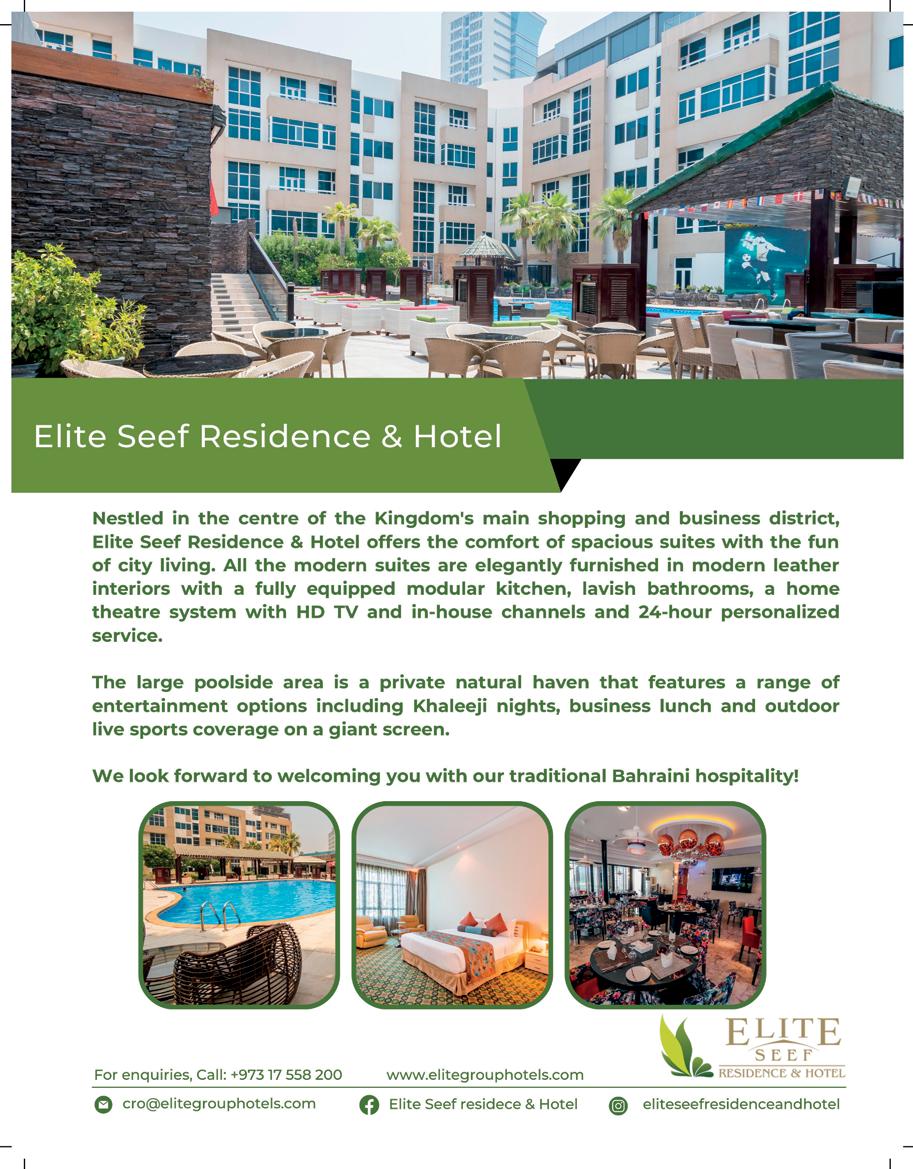 Elite Seef Residence & Hotel

Nestled in the centre of the Kingdom's main shopping and business district, Elite Seef Residence & Hotel offers the comfort of spacious suites with the fun of city living. All the modern suites are elegantly furnished in modern leather interiors with a fully equipped modular kitchen, lavish bathrooms, a home theatre system with HD TV and in-house channels and 24-hour personalized service.

The large poolside area is a private natural haven that features a range of entertainment options including Khaleeji nights, business lunch and outdoor live sports coverage on a giant screen.

We look forward to welcoming you with our traditional Bahraini hospitality!

ELITE
SEEF
RESIDENCE & HOTEL

For enquiries, Call: +973 17 558 200 www.elitegrouphotels.com

cro@elitegrouphotels.com Elite Seef residece & Hotel eliteseefresidenceandhotel